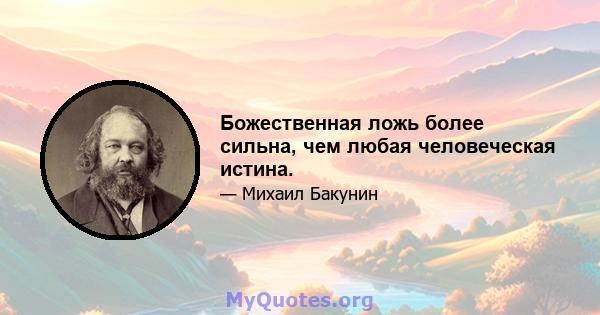 Божественная ложь более сильна, чем любая человеческая истина.

— Михаил Бакунин

MyQuotes.org